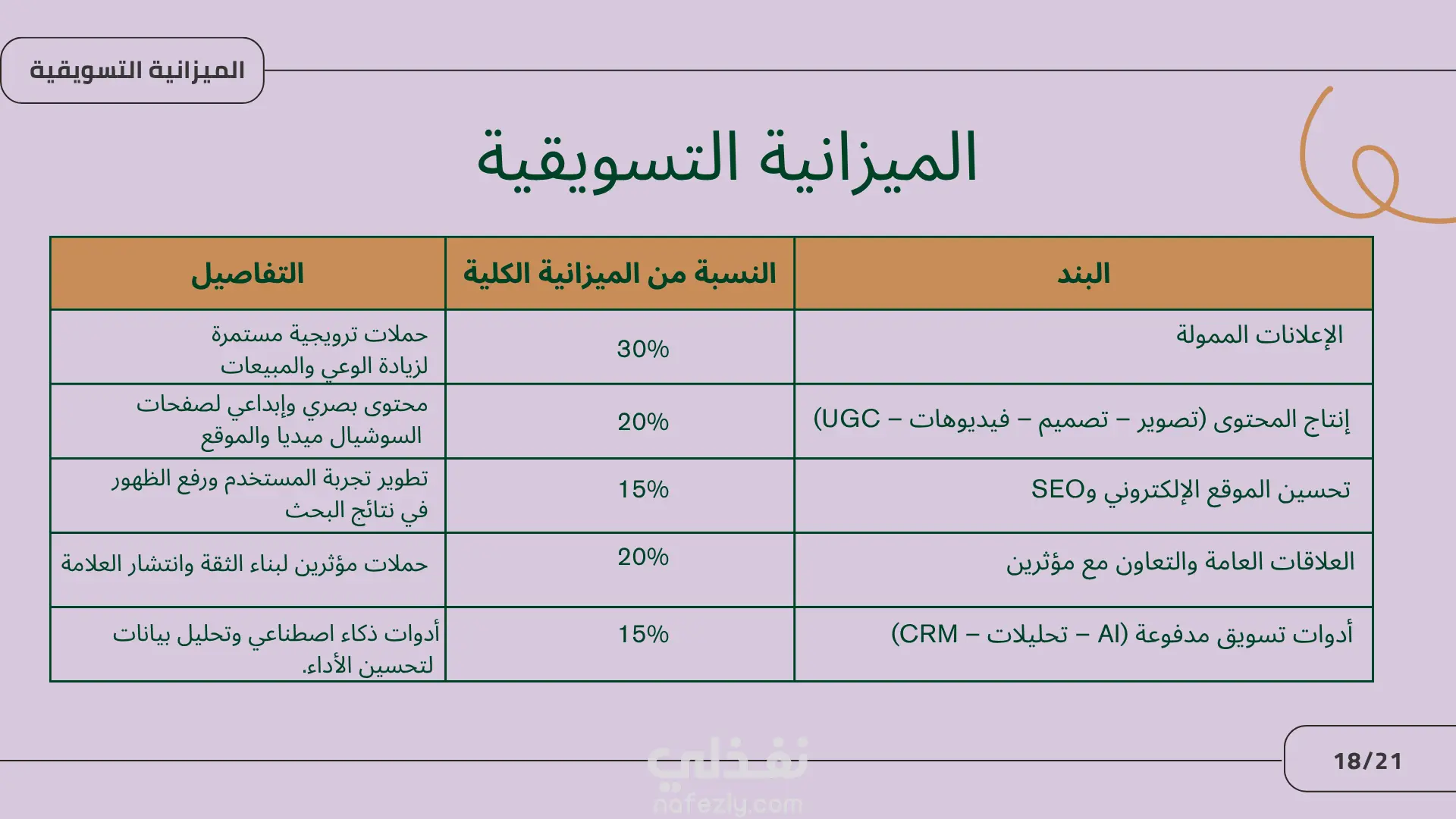 الميزانية التسويقية

الميزانية التسويقية

| البند | النسبة من الميزانية الكلية | التفاصيل |
|---|---|---|
| الإعلانات الممولة | 30% | حملات ترويجية مستمرة لزيادة الوعي والمبيعات |
| إنتاج المحتوى (تصوير – تصميم – فيديوهات – UGC) | 20% | محتوى بصري وإبداعي لصفحات السوشيال ميديا والموقع |
| تحسين الموقع الإلكتروني وSEO | 15% | تطوير تجربة المستخدم ورفع الظهور في نتائج البحث |
| العلاقات العامة والتعاون مع مؤثرين | 20% | حملات مؤثرين لبناء الثقة وانتشار العلامة |
| أدوات تسويق مدفوعة (CRM – تحليلات – AI) | 15% | أدوات ذكاء اصطناعي وتحليل بيانات لتحسين الأداء. |

نفذلي
nafezly.com

18/21